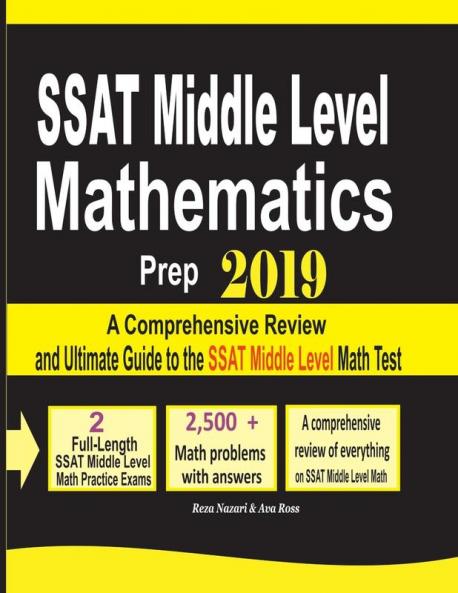 SSAT Middle Level Mathematics

Prep 2019

A Comprehensive Review and Ultimate Guide to the SSAT Middle Level Math Test

2
Full-Length
SSAT Middle Level
Math Practice Exams

2,500 +
Math problems
with answers

A comprehensive
review of everything
on SSAT Middle Level Math

Reza Nazari & Ava Ross